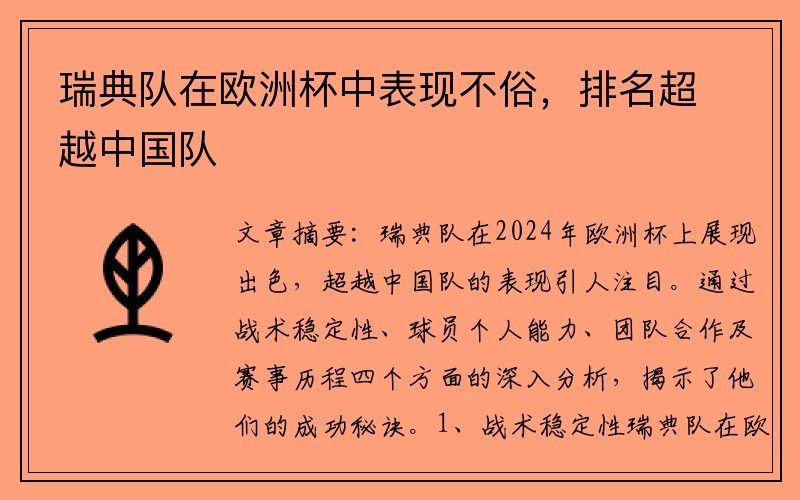 瑞典队在欧洲杯中表现不俗，排名超越中国队

文章摘要：瑞典队在2024年欧洲杯上展现出色，超越中国队的表现引人注目。通过战术稳定性、球员个人能力、团队合作及赛事历程四个方面的深入分析，揭示了他们的成功秘诀。1、战术稳定性瑞典队在欧